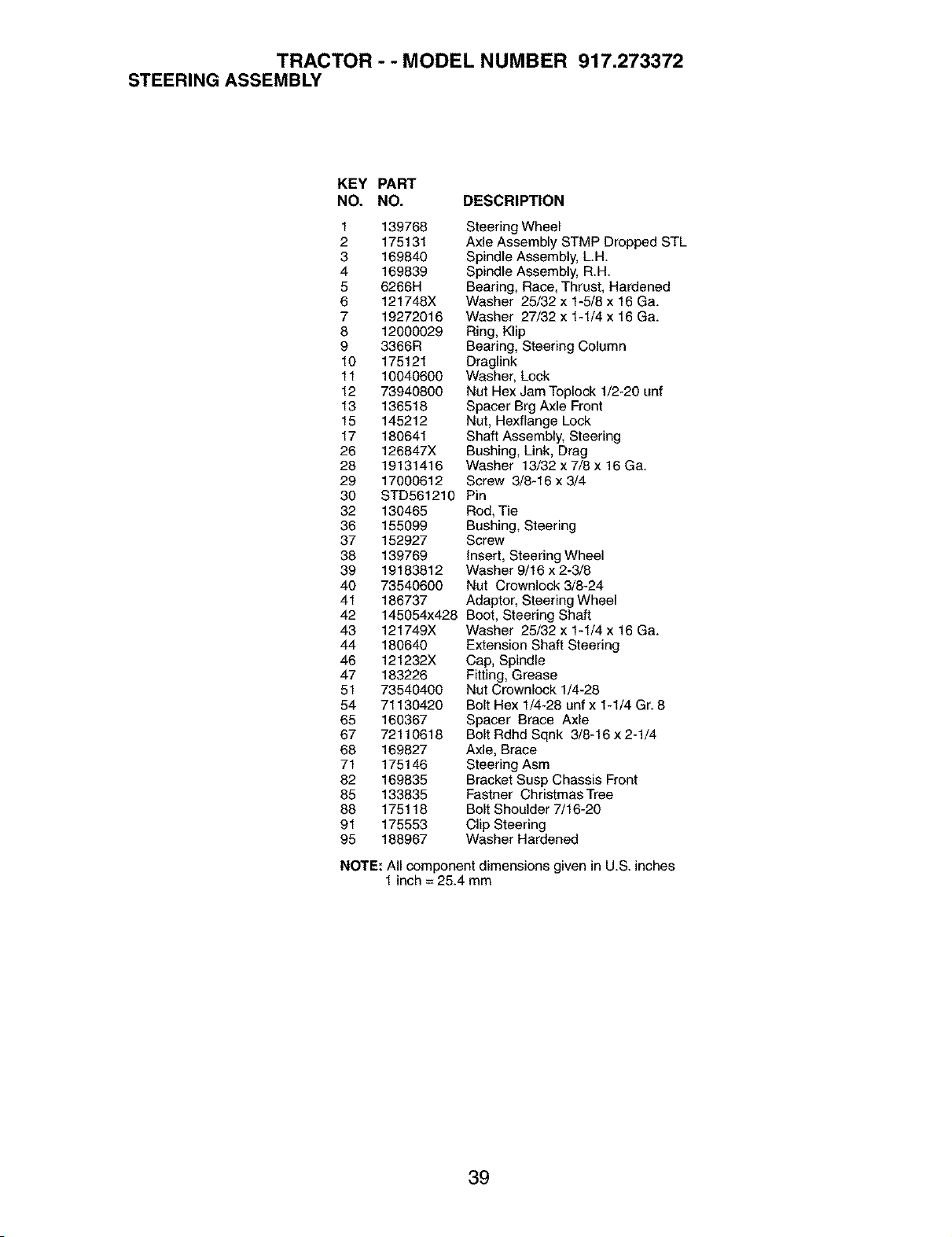 TRACTOR - - MODEL NUMBER 917.273372
STEERING ASSEMBLY

| KEY NO. | PART NO. | DESCRIPTION |
|---|---|---|
| 1 | 139768 | Steering Wheel |
| 2 | 175131 | Axle Assembly STMP Dropped STL |
| 3 | 169840 | Spindle Assembly, L.H. |
| 4 | 169839 | Spindle Assembly, R.H. |
| 5 | 6266H | Bearing, Race, Thrust, Hardened |
| 6 | 121748X | Washer 25/32 x 1-5/8 x 16 Ga. |
| 7 | 19272016 | Washer 27/32 x 1-1/4 x 16 Ga. |
| 8 | 12000029 | Ring, Klip |
| 9 | 3366R | Bearing, Steering Column |
| 10 | 175121 | Draglink |
| 11 | 10040600 | Washer, Lock |
| 12 | 73940800 | Nut Hex Jam Toplock 1/2-20 unf |
| 13 | 136518 | Spacer Brg Axle Front |
| 15 | 145212 | Nut, Hexflange Lock |
| 17 | 180641 | Shaft Assembly, Steering |
| 26 | 126847X | Bushing, Link, Drag |
| 28 | 19131416 | Washer 13/32 x 7/8 x 16 Ga. |
| 29 | 17000612 | Screw 3/8-16 x 3/4 |
| 30 | STD561210 | Pin |
| 32 | 130465 | Rod, Tie |
| 36 | 155099 | Bushing, Steering |
| 37 | 152927 | Screw |
| 38 | 139769 | Insert, Steering Wheel |
| 39 | 19183812 | Washer 9/16 x 2-3/8 |
| 40 | 73540600 | Nut Crownlock 3/8-24 |
| 41 | 186737 | Adaptor, Steering Wheel |
| 42 | 145054x428 | Boot, Steering Shaft |
| 43 | 121749X | Washer 25/32 x 1-1/4 x 16 Ga. |
| 44 | 180640 | Extension Shaft Steering |
| 46 | 121232X | Cap, Spindle |
| 47 | 183226 | Fitting, Grease |
| 51 | 73540400 | Nut Crownlock 1/4-28 |
| 54 | 71130420 | Bolt Hex 1/4-28 unf x 1-1/4 Gr. 8 |
| 65 | 160367 | Spacer Brace Axle |
| 67 | 72110618 | Bolt Rdhd Sqnk 3/8-16 x 2-1/4 |
| 68 | 169827 | Axle, Brace |
| 71 | 175146 | Steering Asm |
| 82 | 169835 | Bracket Susp Chassis Front |
| 85 | 133835 | Fastner Christmas Tree |
| 88 | 175118 | Bolt Shoulder 7/16-20 |
| 91 | 175553 | Clip Steering |
| 95 | 188967 | Washer Hardened |

NOTE: All component dimensions given in U.S. inches
1 inch = 25.4 mm

39